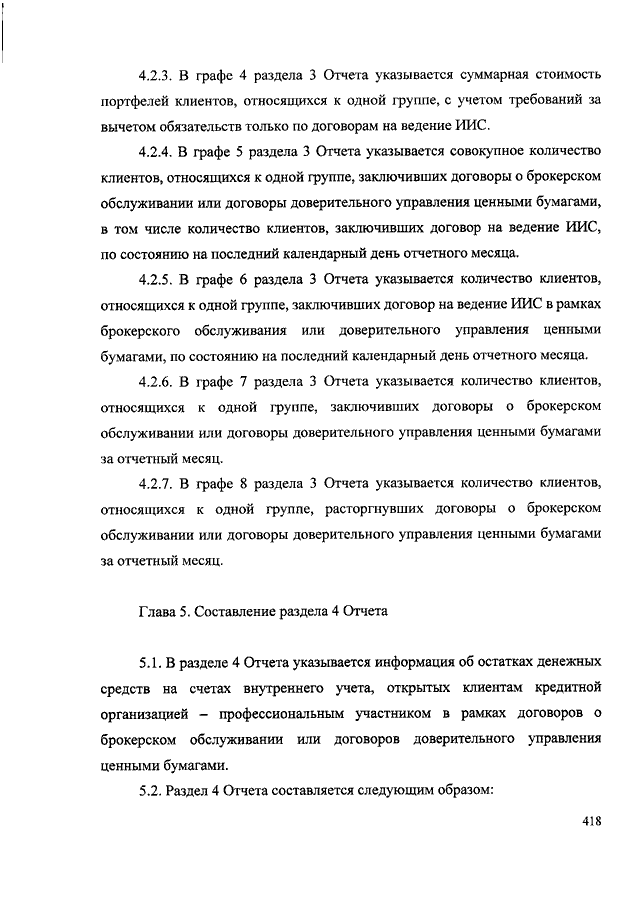 4.2.3. В графе 4 раздела 3 Отчета указывается суммарная стоимость портфелей клиентов, относящихся к одной группе, с учетом требований за вычетом обязательств только по договорам на ведение ИИС.

4.2.4. В графе 5 раздела 3 Отчета указывается совокупное количество клиентов, относящихся к одной группе, заключивших договоры о брокерском обслуживании или договоры доверительного управления ценными бумагами, в том числе количество клиентов, заключивших договор на ведение ИИС, по состоянию на последний календарный день отчетного месяца.

4.2.5. В графе 6 раздела 3 Отчета указывается количество клиентов, относящихся к одной группе, заключивших договор на ведение ИИС в рамках брокерского обслуживания или доверительного управления ценными бумагами, по состоянию на последний календарный день отчетного месяца.

4.2.6. В графе 7 раздела 3 Отчета указывается количество клиентов, относящихся к одной группе, заключивших договоры о брокерском обслуживании или договоры доверительного управления ценными бумагами за отчетный месяц.

4.2.7. В графе 8 раздела 3 Отчета указывается количество клиентов, относящихся к одной группе, расторгнувших договоры о брокерском обслуживании или договоры доверительного управления ценными бумагами за отчетный месяц.

Глава 5. Составление раздела 4 Отчета

5.1. В разделе 4 Отчета указывается информация об остатках денежных средств на счетах внутреннего учета, открытых клиентам кредитной организацией – профессиональным участником в рамках договоров о брокерском обслуживании или договоров доверительного управления ценными бумагами.

5.2. Раздел 4 Отчета составляется следующим образом:

418